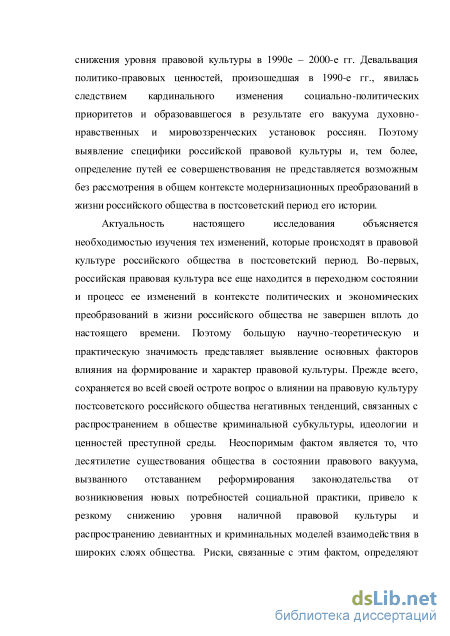 снижения уровня правовой культуры в 1990е – 2000-е гг. Девальвация политико-правовых ценностей, произошедшая в 1990-е гг., явилась следствием кардинального изменения социально-политических приоритетов и образовавшегося в результате его вакуума духовно-нравственных и мировоззренческих установок россиян. Поэтому выявление специфики российской правовой культуры и, тем более, определение путей ее совершенствования не представляется возможным без рассмотрения в общем контексте модернизационных преобразований в жизни российского общества в постсоветский период его истории.

Актуальность настоящего исследования объясняется необходимостью изучения тех изменений, которые происходят в правовой культуре российского общества в постсоветский период. Во-первых, российская правовая культура все еще находится в переходном состоянии и процесс ее изменений в контексте политических и экономических преобразований в жизни российского общества не завершен вплоть до настоящего времени. Поэтому большую научно-теоретическую и практическую значимость представляет выявление основных факторов влияния на формирование и характер правовой культуры. Прежде всего, сохраняется во всей своей остроте вопрос о влиянии на правовую культуру постсоветского российского общества негативных тенденций, связанных с распространением в обществе криминальной субкультуры, идеологии и ценностей преступной среды. Неоспоримым фактом является то, что десятилетие существования общества в состоянии правового вакуума, вызванного отставанием реформирования законодательства от возникновения новых потребностей социальной практики, привело к резкому снижению уровня наличной правовой культуры и распространению девиантных и криминальных моделей взаимодействия в широких слоях общества. Риски, связанные с этим фактом, определяют

dsLib.net
библиотека диссертаций